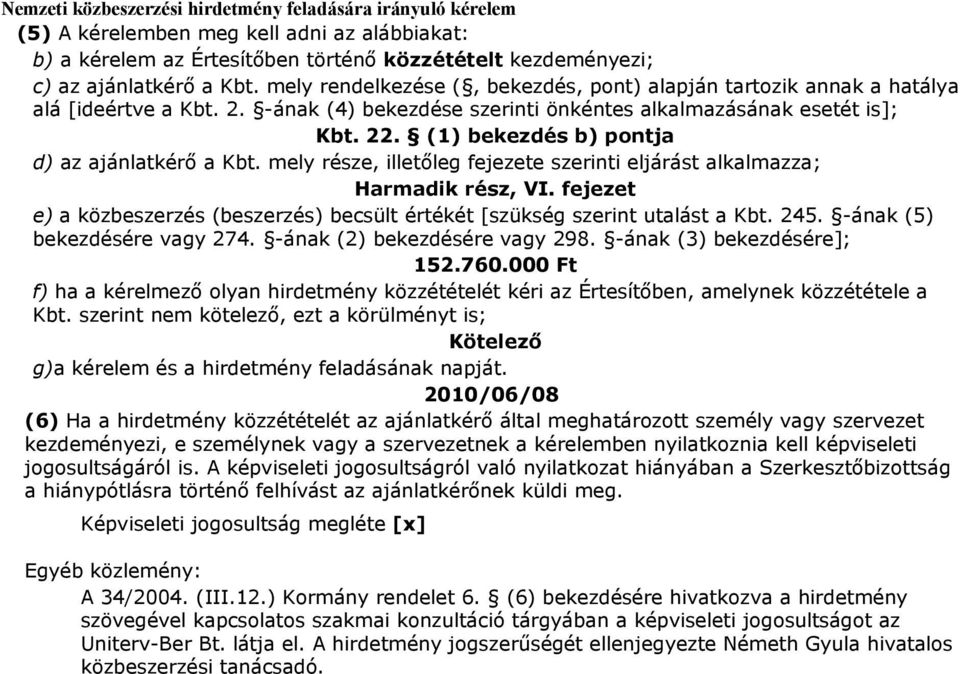 Nemzeti közbeszerzési hirdetmény feladására irányuló kérelem

(5) A kérelemben meg kell adni az alábbiakat:

b) a kérelem az Értesítőben történő közzétételt kezdeményezi;

c) az ajánlatkérő a Kbt. mely rendelkezése (§, bekezdés, pont) alapján tartozik annak a hatálya alá [ideértve a Kbt. 2. §-ának (4) bekezdése szerinti önkéntes alkalmazásának esetét is];

Kbt. 22. § (1) bekezdés b) pontja

d) az ajánlatkérő a Kbt. mely része, illetőleg fejezete szerinti eljárást alkalmazza;

Harmadik rész, VI. fejezet

e) a közbeszerzés (beszerzés) becsült értékét [szükség szerint utalást a Kbt. 245. §-ának (5) bekezdésére vagy 274. §-ának (2) bekezdésére vagy 298. §-ának (3) bekezdésére];

152.760.000 Ft

f) ha a kérelmező olyan hirdetmény közzétételét kéri az Értesítőben, amelynek közzététele a Kbt. szerint nem kötelező, ezt a körülményt is;

Kötelező

g)a kérelem és a hirdetmény feladásának napját.

2010/06/08

(6) Ha a hirdetmény közzétételét az ajánlatkérő által meghatározott személy vagy szervezet kezdeményezi, e személynek vagy a szervezetnek a kérelemben nyilatkoznia kell képviseleti jogosultságáról is. A képviseleti jogosultságról való nyilatkozat hiányában a Szerkesztőbizottság a hiánypótlásra történő felhívást az ajánlatkérőnek küldi meg.

Képviseleti jogosultság megléte [x]

Egyéb közlemény:

A 34/2004. (III.12.) Kormány rendelet 6. § (6) bekezdésére hivatkozva a hirdetmény szövegével kapcsolatos szakmai konzultáció tárgyában a képviseleti jogosultságot az Uniterv-Ber Bt. látja el. A hirdetmény jogszerűségét ellenjegyezte Németh Gyula hivatalos közbeszerzési tanácsadó.